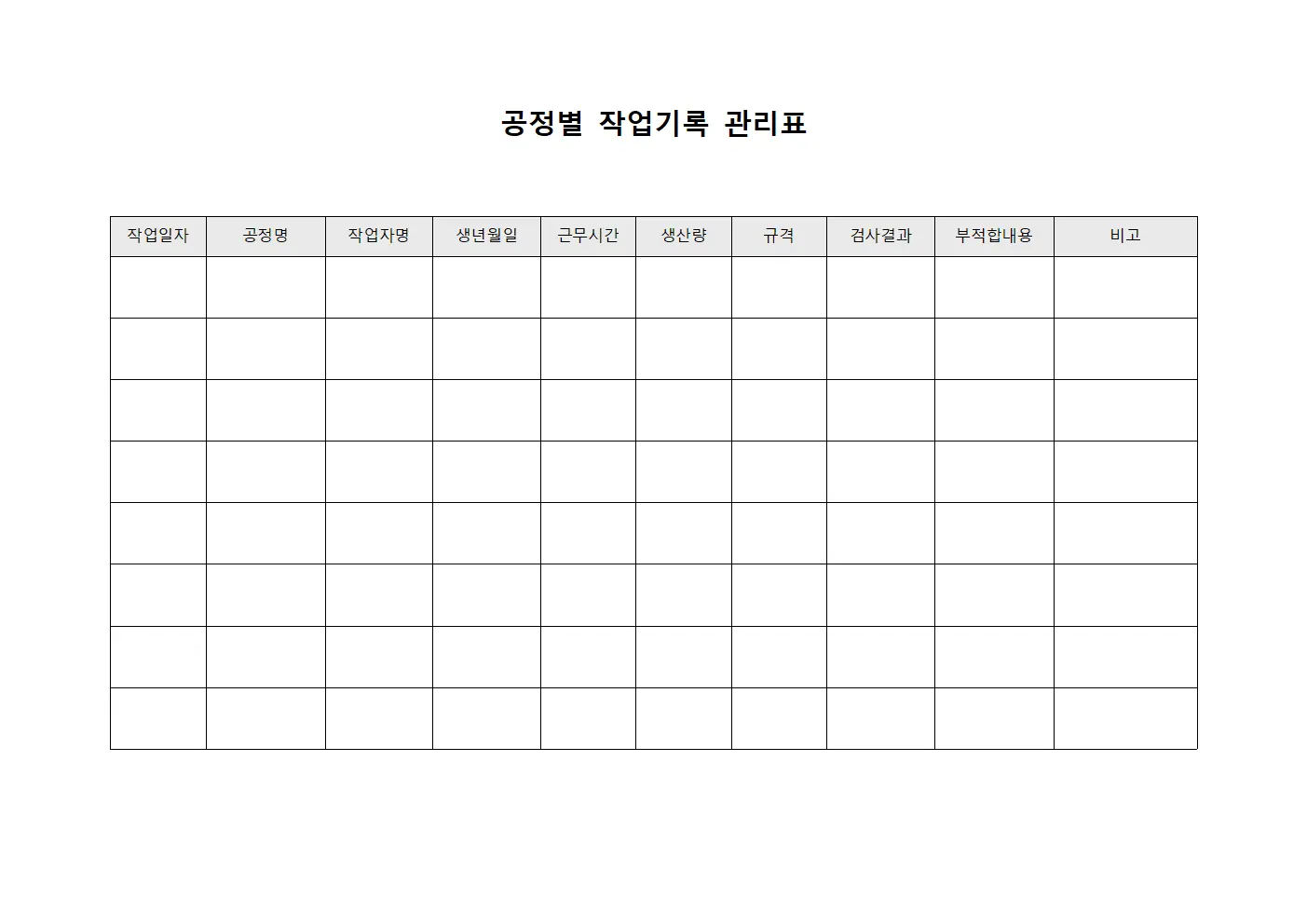 공정별 작업기록 관리표

| 작업일자 | 공정명 | 작업자명 | 생년월일 | 근무시간 | 생산량 | 규격 | 검사결과 | 부적합내용 | 비고 |
|---|---|---|---|---|---|---|---|---|---|
| | | | | | | | | | |
| | | | | | | | | | |
| | | | | | | | | | |
| | | | | | | | | | |
| | | | | | | | | | |
| | | | | | | | | | |
| | | | | | | | | | |
| | | | | | | | | | |